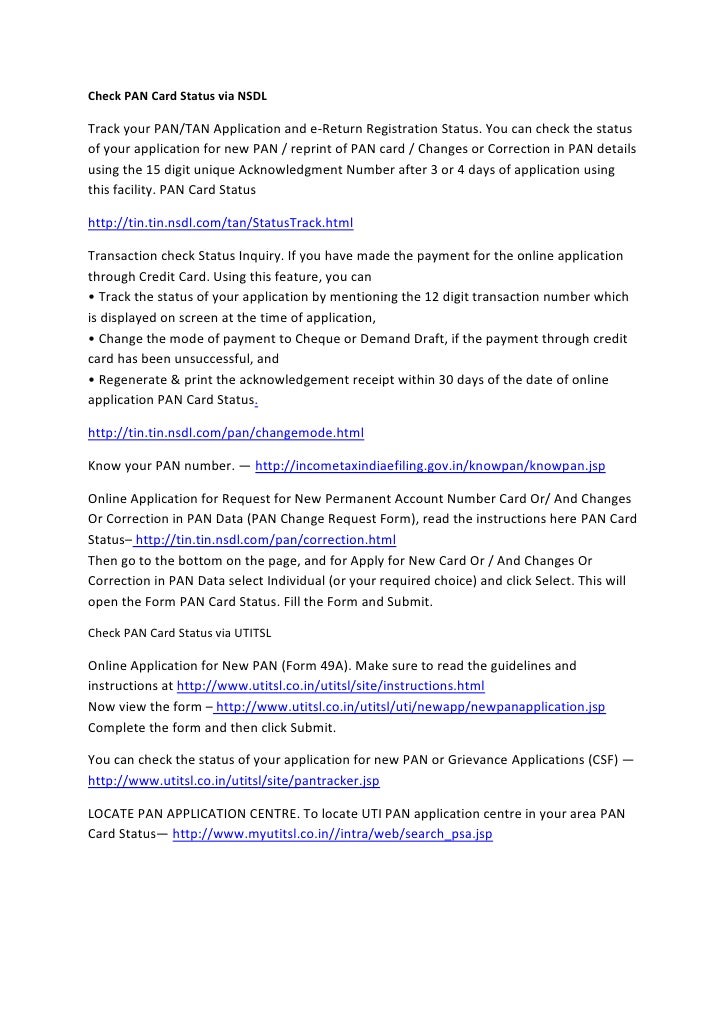 Check PAN Card Status via NSDL

Track your PAN/TAN Application and e-Return Registration Status. You can check the status of your application for new PAN / reprint of PAN card / Changes or Correction in PAN details using the 15 digit unique Acknowledgment Number after 3 or 4 days of application using this facility. PAN Card Status

http://tin.tin.nsdl.com/tan/StatusTrack.html

Transaction check Status Inquiry. If you have made the payment for the online application through Credit Card. Using this feature, you can
• Track the status of your application by mentioning the 12 digit transaction number which is displayed on screen at the time of application,
• Change the mode of payment to Cheque or Demand Draft, if the payment through credit card has been unsuccessful, and
• Regenerate & print the acknowledgement receipt within 30 days of the date of online application PAN Card Status.

http://tin.tin.nsdl.com/pan/changemode.html

Know your PAN number. — http://incometaxindiaefiling.gov.in/knowpan/knowpan.jsp

Online Application for Request for New Permanent Account Number Card Or/ And Changes Or Correction in PAN Data (PAN Change Request Form), read the instructions here PAN Card Status– http://tin.tin.nsdl.com/pan/correction.html
Then go to the bottom on the page, and for Apply for New Card Or / And Changes Or Correction in PAN Data select Individual (or your required choice) and click Select. This will open the Form PAN Card Status. Fill the Form and Submit.

Check PAN Card Status via UTITSL

Online Application for New PAN (Form 49A). Make sure to read the guidelines and instructions at http://www.utitsl.co.in/utitsl/site/instructions.html
Now view the form – http://www.utitsl.co.in/utitsl/uti/newapp/newpanapplication.jsp
Complete the form and then click Submit.

You can check the status of your application for new PAN or Grievance Applications (CSF) — http://www.utitsl.co.in/utitsl/site/pantracker.jsp

LOCATE PAN APPLICATION CENTRE. To locate UTI PAN application centre in your area PAN Card Status— http://www.myutitsl.co.in//intra/web/search_psa.jsp